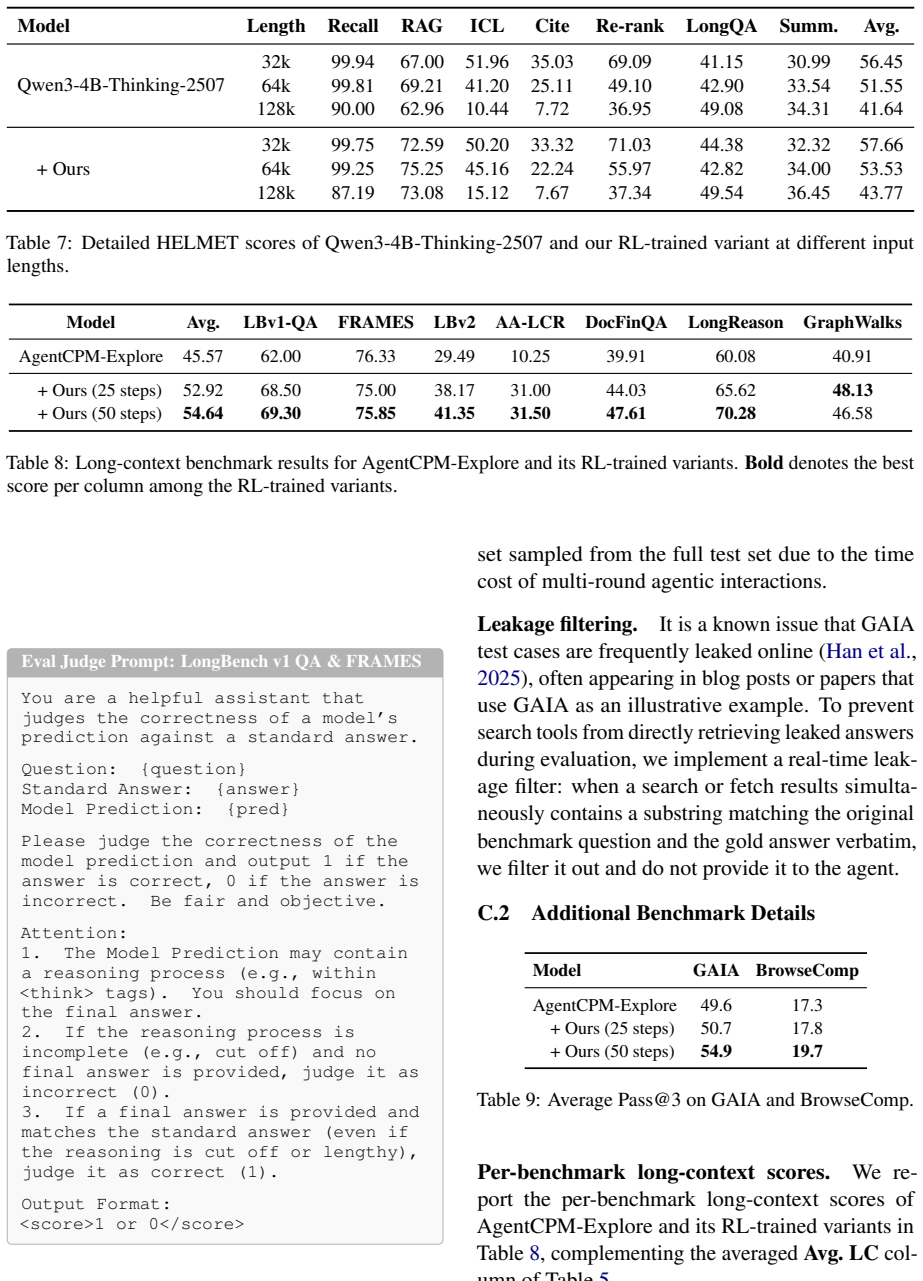 | Model | Length | Recall | RAG | ICL | Cite | Re-rank | LongQA | Summ. | Avg. |
|---|---|---|---|---|---|---|---|---|---|
| Qwen3-4B-Thinking-2507 | 32k | 99.94 | 67.00 | 51.96 | 35.03 | 69.09 | 41.15 | 30.99 | 56.45 |
| | 64k | 99.81 | 69.21 | 41.20 | 25.11 | 49.10 | 42.90 | 33.54 | 51.55 |
| | 128k | 90.00 | 62.96 | 10.44 | 7.72 | 36.95 | 49.08 | 34.31 | 41.64 |
| + Ours | 32k | 99.75 | 72.59 | 50.20 | 33.32 | 71.03 | 44.38 | 32.32 | 57.66 |
| | 64k | 99.25 | 75.25 | 45.16 | 22.24 | 55.97 | 42.82 | 34.00 | 53.53 |
| | 128k | 87.19 | 73.08 | 15.12 | 7.67 | 37.34 | 49.54 | 36.45 | 43.77 |

Table 7: Detailed HELMET scores of Qwen3-4B-Thinking-2507 and our RL-trained variant at different input lengths.

| Model | Avg. | LBv1-QA | FRAMES | LBv2 | AA-LCR | DocFinQA | LongReason | GraphWalks |
|---|---|---|---|---|---|---|---|---|
| AgentCPM-Explore | 45.57 | 62.00 | 76.33 | 29.49 | 10.25 | 39.91 | 60.08 | 40.91 |
| + Ours (25 steps) | 52.92 | 68.50 | 75.00 | 38.17 | 31.00 | 44.03 | 65.62 | 48.13 |
| + Ours (50 steps) | 54.64 | 69.30 | 75.85 | 41.35 | 31.50 | 47.61 | 70.28 | 46.58 |

Table 8: Long-context benchmark results for AgentCPM-Explore and its RL-trained variants. Bold denotes the best score per column among the RL-trained variants.

Eval Judge Prompt: LongBench v1 QA & FRAMES

You are a helpful assistant that judges the correctness of a model's prediction against a standard answer.

Question: {question}
Standard Answer: {answer}
Model Prediction: {pred}

Please judge the correctness of the model prediction and output 1 if the answer is correct, 0 if the answer is incorrect. Be fair and objective.

Attention:
1. The Model Prediction may contain a reasoning process (e.g., within <think> tags). You should focus on the final answer.
2. If the reasoning process is incomplete (e.g., cut off) and no final answer is provided, judge it as incorrect (0).
3. If a final answer is provided and matches the standard answer (even if the reasoning is cut off or lengthy), judge it as correct (1).

Output Format:
<score>1 or 0</score>

set sampled from the full test set due to the time cost of multi-round agentic interactions.

Leakage filtering. It is a known issue that GAIA test cases are frequently leaked online (Han et al., 2025), often appearing in blog posts or papers that use GAIA as an illustrative example. To prevent search tools from directly retrieving leaked answers during evaluation, we implement a real-time leakage filter: when a search or fetch results simultaneously contains a substring matching the original benchmark question and the gold answer verbatim, we filter it out and do not provide it to the agent.

C.2 Additional Benchmark Details

| Model | GAIA | BrowseComp |
|---|---|---|
| AgentCPM-Explore | 49.6 | 17.3 |
| + Ours (25 steps) | 50.7 | 17.8 |
| + Ours (50 steps) | 54.9 | 19.7 |

Table 9: Average Pass@3 on GAIA and BrowseComp.

Per-benchmark long-context scores. We report the per-benchmark long-context scores of AgentCPM-Explore and its RL-trained variants in Table 8, complementing the averaged Avg. LC column of Table 5.